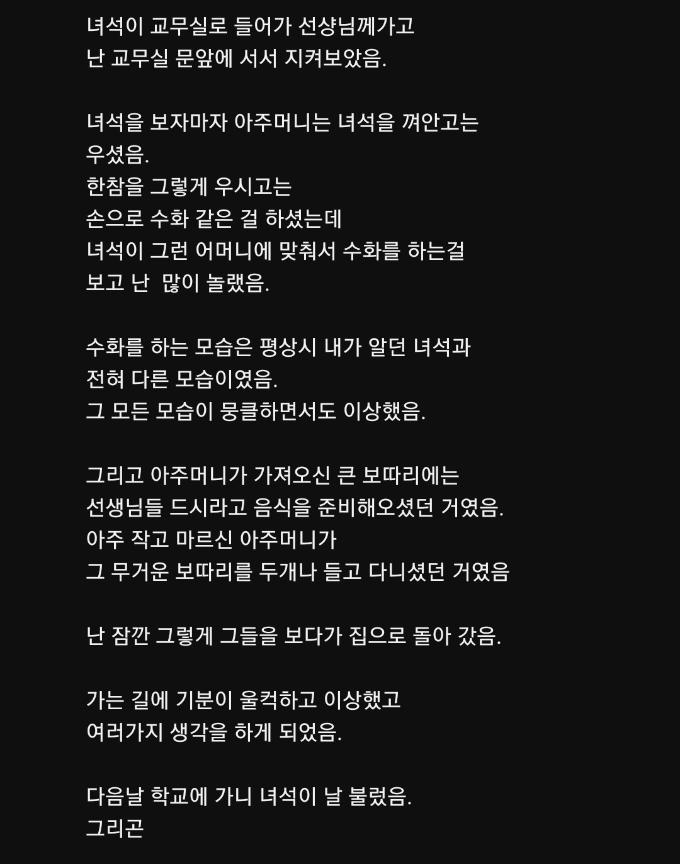 녀석이 교무실로 들어가 선샹님께가고
난 교무실 문앞에 서서 지켜보았음.

녀석을 보자마자 아주머니는 녀석을 껴안고는
우셨음.
한참을 그렇게 우시고는
손으로 수화 같은 걸 하셨는데
녀석이 그런 어머니에 맞춰서 수화를 하는걸
보고 난  많이 놀랬음.

수화를 하는 모습은 평상시 내가 알던 녀석과
전혀 다른 모습이였음.
그 모든 모습이 뭉클하면서도 이상했음.

그리고 아주머니가 가져오신 큰 보따리에는
선생님들 드시라고 음식을 준비해오셨던 거였음.
아주 작고 마르신 아주머니가
그 무거운 보따리를 두개나 들고 다니셨던 거였음

난 잠깐 그렇게 그들을 보다가 집으로 돌아 갔음.

가는 길에 기분이 울컥하고 이상했고
여러가지 생각을 하게 되었음.

다음날 학교에 가니 녀석이 날 불렀음.
그리곤